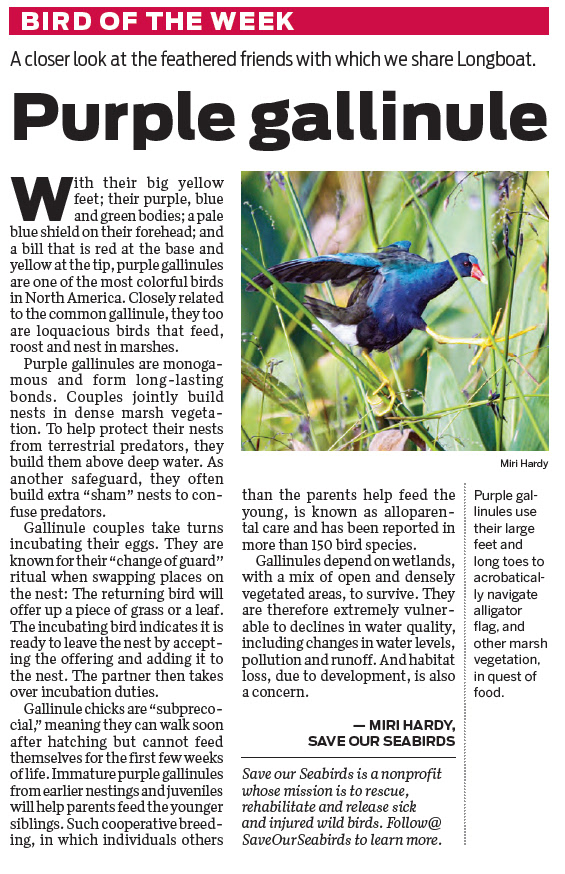 BIRD OF THE WEEK

A closer look at the feathered friends with which we share Longboat.

Purple gallinule

With their big yellow feet; their purple, blue and green bodies; a pale blue shield on their forehead; and a bill that is red at the base and yellow at the tip, purple gallinules are one of the most colorful birds in North America. Closely related to the common gallinule, they too are loquacious birds that feed, roost and nest in marshes.

Purple gallinules are monogamous and form long-lasting bonds. Couples jointly build nests in dense marsh vegetation. To help protect their nests from terrestrial predators, they build them above deep water. As another safeguard, they often build extra "sham" nests to confuse predators.

Gallinule couples take turns incubating their eggs. They are known for their "change of guard" ritual when swapping places on the nest: The returning bird will offer up a piece of grass or a leaf. The incubating bird indicates it is ready to leave the nest by accepting the offering and adding it to the nest. The partner then takes over incubation duties.

Gallinule chicks are "subprecocial," meaning they can walk soon after hatching but cannot feed themselves for the first few weeks of life. Immature purple gallinules from earlier nestings and juveniles will help parents feed the younger siblings. Such cooperative breeding, in which individuals others than the parents help feed the young, is known as alloparental care and has been reported in more than 150 bird species.

Gallinules depend on wetlands, with a mix of open and densely vegetated areas, to survive. They are therefore extremely vulnerable to declines in water quality, including changes in water levels, pollution and runoff. And habitat loss, due to development, is also a concern.

— MIRI HARDY,
SAVE OUR SEABIRDS

Save our Seabirds is a nonprofit whose mission is to rescue, rehabilitate and release sick and injured wild birds. Follow@ SaveOurSeabirds to learn more.

Miri Hardy

Purple gallinules use their large feet and long toes to acrobatically navigate alligator flag, and other marsh vegetation, in quest of food.